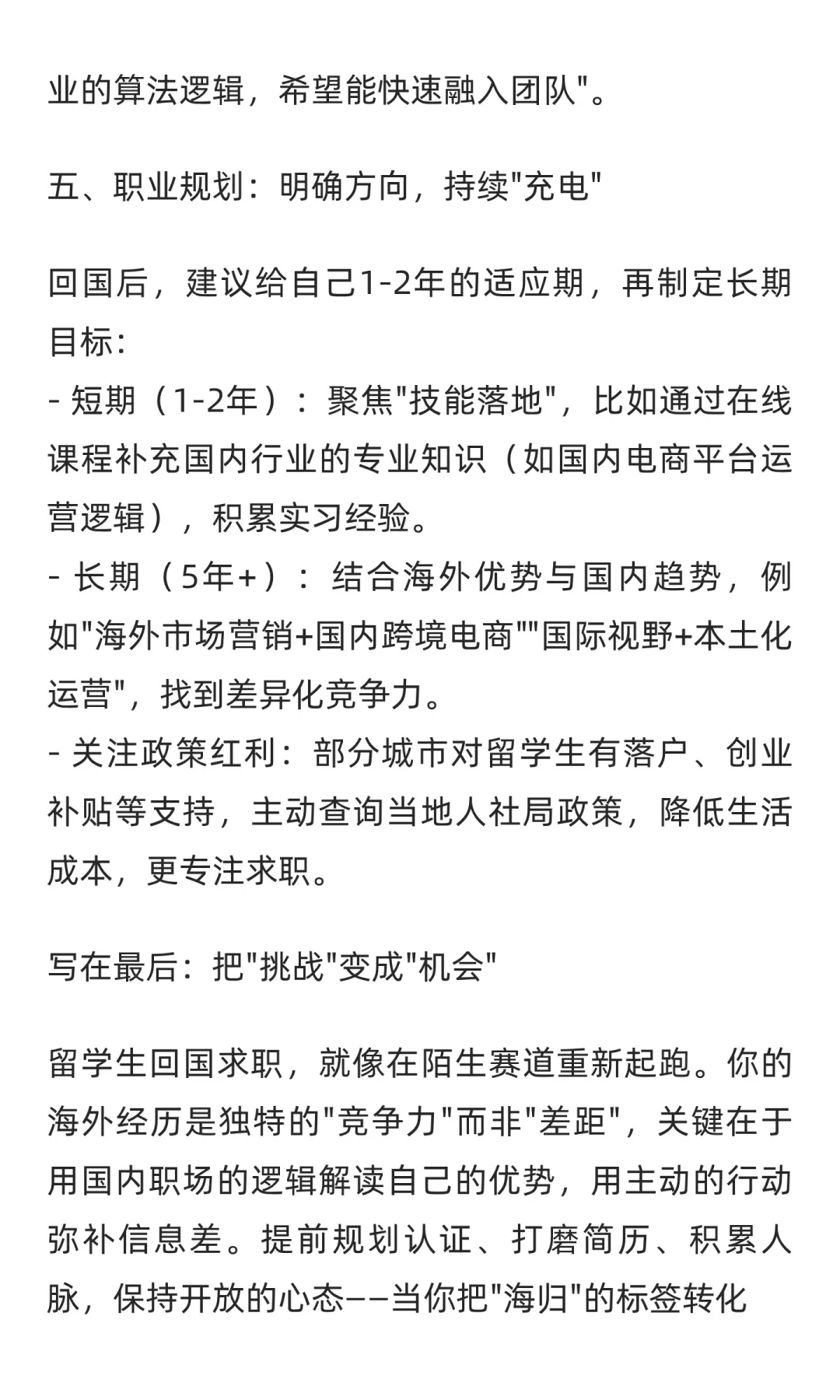 业的算法逻辑，希望能快速融入团队"。

五、职业规划：明确方向，持续"充电"

回国后，建议给自己1-2年的适应期，再制定长期目标：
- 短期（1-2年）：聚焦"技能落地"，比如通过在线课程补充国内行业的专业知识（如国内电商平台运营逻辑），积累实习经验。
- 长期（5年+）：结合海外优势与国内趋势，例如"海外市场营销+国内跨境电商""国际视野+本土化运营"，找到差异化竞争力。
- 关注政策红利：部分城市对留学生有落户、创业补贴等支持，主动查询当地人社局政策，降低生活成本，更专注求职。

写在最后：把"挑战"变成"机会"

留学生回国求职，就像在陌生赛道重新起跑。你的海外经历是独特的"竞争力"而非"差距"，关键在于用国内职场的逻辑解读自己的优势，用主动的行动弥补信息差。提前规划认证、打磨简历、积累人脉，保持开放的心态——当你把"海归"的标签转化